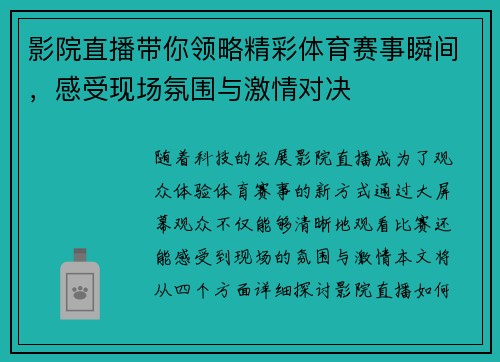 影院直播带你领略精彩体育赛事瞬间，感受现场氛围与激情对决

随着科技的发展影院直播成为了观众体验体育赛事的新方式通过大屏幕观众不仅能够清晰地观看比赛还能感受到现场的氛围与激情本文将从四个方面详细探讨影院直播如何